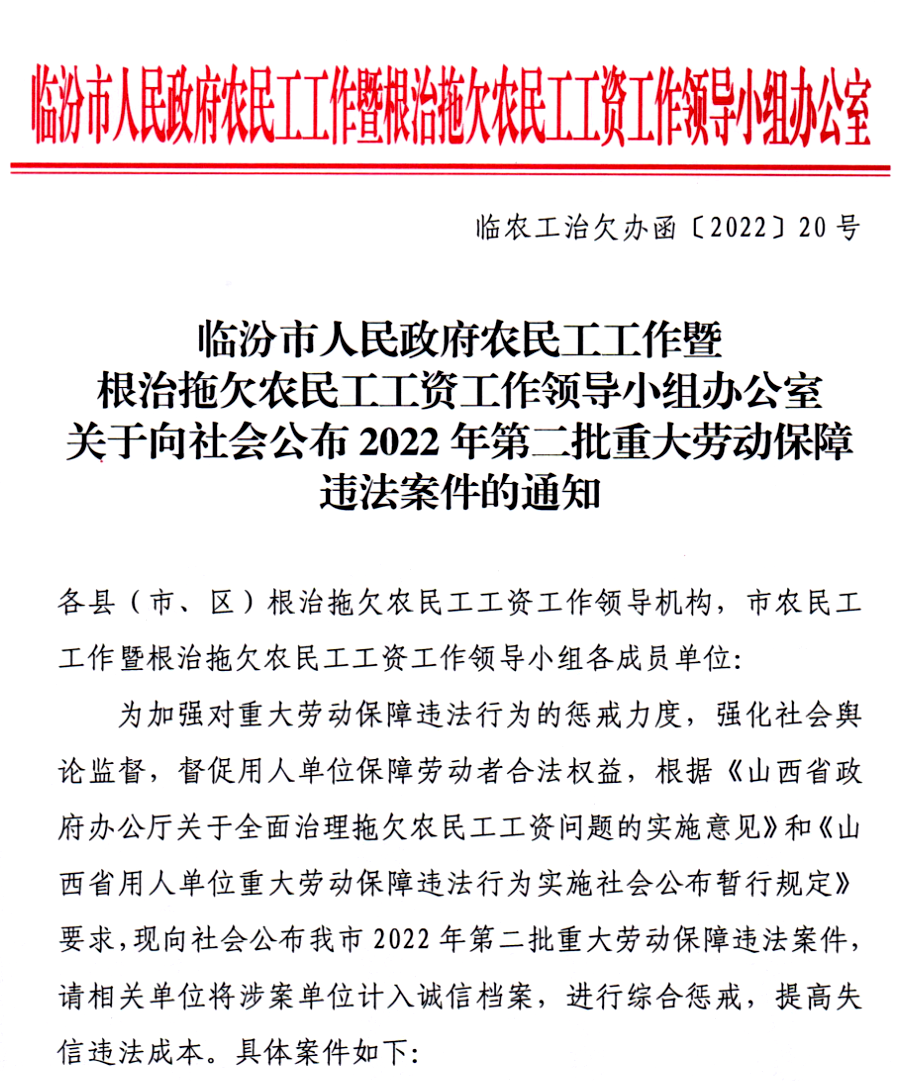 临汾市人民政府农民工工作暨根治拖欠农民工工资工作领导小组办公室

临农工治欠办函〔2022〕20号

临汾市人民政府农民工工作暨
根治拖欠农民工工资工作领导小组办公室
关于向社会公布2022年第二批重大劳动保障
违法案件的通知

各县（市、区）根治拖欠农民工工资工作领导机构，市农民工工作暨根治拖欠农民工工资工作领导小组各成员单位：

为加强对重大劳动保障违法行为的惩戒力度，强化社会舆论监督，督促用人单位保障劳动者合法权益，根据《山西省政府办公厅关于全面治理拖欠农民工工资问题的实施意见》和《山西省用人单位重大劳动保障违法行为实施社会公布暂行规定》要求，现向社会公布我市2022年第二批重大劳动保障违法案件，请相关单位将涉案单位计入诚信档案，进行综合惩戒，提高失信违法成本。具体案件如下：